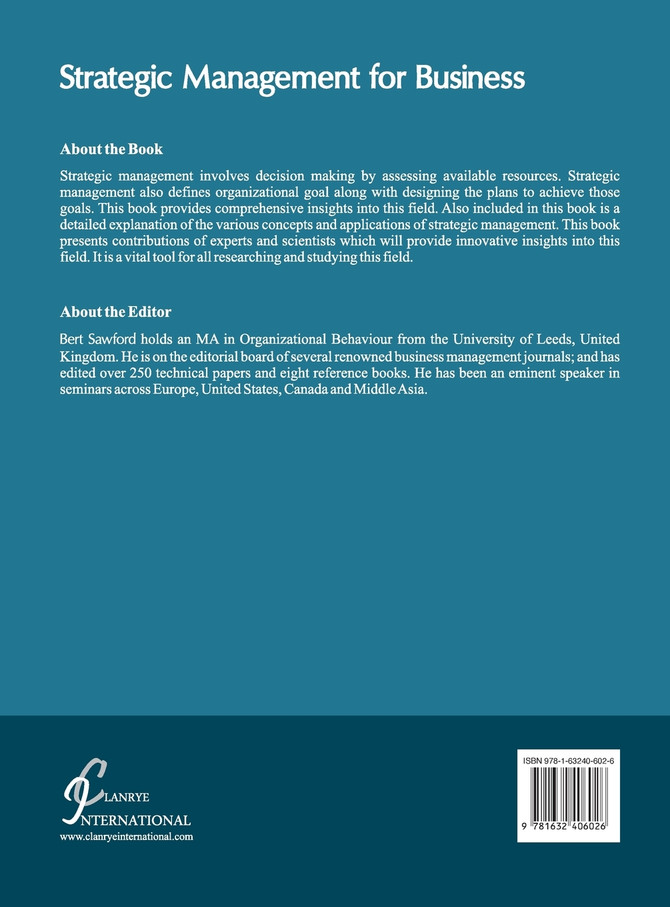 Strategic Management for Business

About the Book

Strategic management involves decision making by assessing available resources. Strategic management also defines organizational goal along with designing the plans to achieve those goals. This book provides comprehensive insights into this field. Also included in this book is a detailed explanation of the various concepts and applications of strategic management. This book presents contributions of experts and scientists which will provide innovative insights into this field. It is a vital tool for all researching and studying this field.

About the Editor

Bert Sawford holds an MA in Organizational Behaviour from the University of Leeds, United Kingdom. He is on the editorial board of several renowned business management journals; and has edited over 250 technical papers and eight reference books. He has been an eminent speaker in seminars across Europe, United States, Canada and Middle Asia.

CLANRYE
INTERNATIONAL
www.clanryeinternational.com

ISBN 978-1-63240-602-6

9 781632 406026